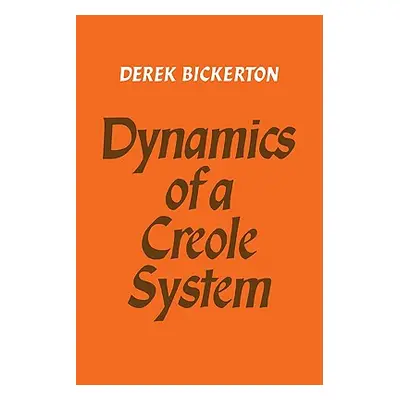 DEREK BICKERTON

Dynamics of a Creole System